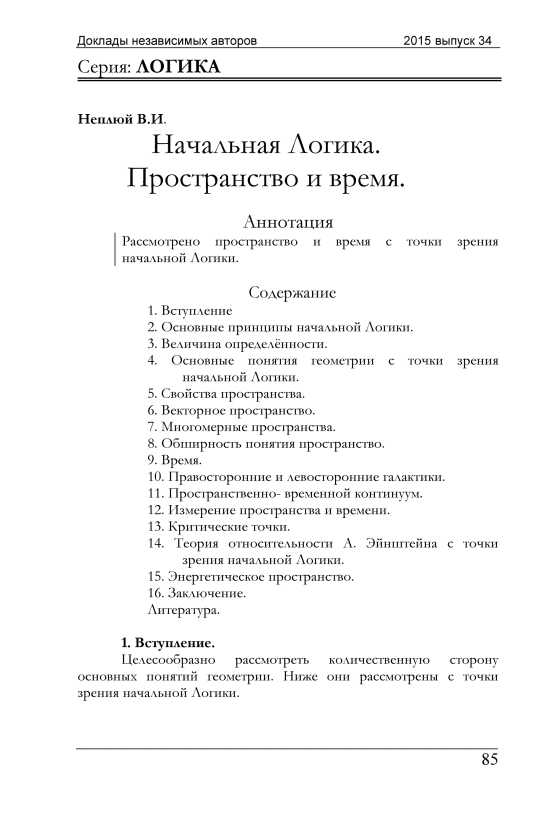 Доклады независимых авторов 2015 выпуск 34

Серия: ЛОГИКА

Неплюй В.И.

Начальная Логика.
Пространство и время.

Аннотация

Рассмотрено пространство и время с точки зрения начальной Логики.

Содержание

1. Вступление
2. Основные принципы начальной Логики.
3. Величина определённости.
4. Основные понятия геометрии с точки зрения начальной Логики.
5. Свойства пространства.
6. Векторное пространство.
7. Многомерные пространства.
8. Обширность понятия пространство.
9. Время.
10. Правосторонние и левосторонние галактики.
11. Пространственно- временной континуум.
12. Измерение пространства и времени.
13. Критические точки.
14. Теория относительности А. Эйнштейна с точки зрения начальной Логики.
15. Энергетическое пространство.
16. Заключение.
Литература.

1. Вступление.

Целесообразно рассмотреть количественную сторону основных понятий геометрии. Ниже они рассмотрены с точки зрения начальной Логики.

85